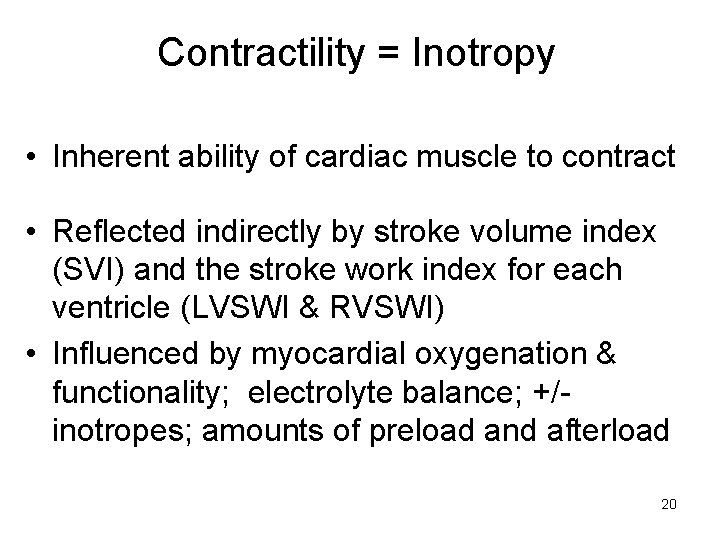 Contractility = Inotropy

• Inherent ability of cardiac muscle to contract

• Reflected indirectly by stroke volume index (SVI) and the stroke work index for each ventricle (LVSWI & RVSWI)

• Influenced by myocardial oxygenation & functionality; electrolyte balance; +/- inotropes; amounts of preload and afterload

20